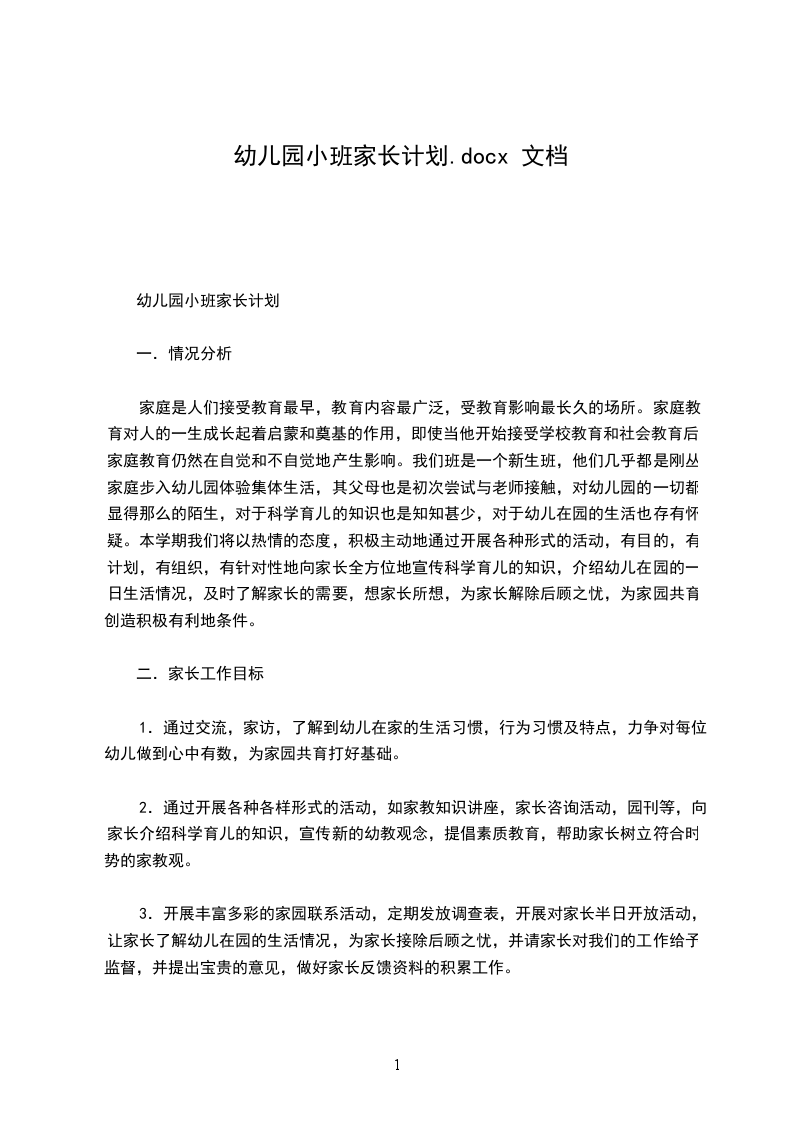 幼儿园小班家长计划.docx 文档

幼儿园小班家长计划

一．情况分析

家庭是人们接受教育最早，教育内容最广泛，受教育影响最长久的场所。家庭教育对人的一生成长起着启蒙和奠基的作用，即使当他开始接受学校教育和社会教育后家庭教育仍然在自觉和不自觉地产生影响。我们班是一个新生班，他们几乎都是刚丛家庭步入幼儿园体验集体生活，其父母也是初次尝试与老师接触，对幼儿园的一切都显得那么的陌生，对于科学育儿的知识也是知知甚少，对于幼儿在园的生活也存有怀疑。本学期我们将以热情的态度，积极主动地通过开展各种形式的活动，有目的，有计划，有组织，有针对性地向家长全方位地宣传科学育儿的知识，介绍幼儿在园的一日生活情况，及时了解家长的需要，想家长所想，为家长解除后顾之忧，为家园共育创造积极有利地条件。

二．家长工作目标

1．通过交流，家访，了解到幼儿在家的生活习惯，行为习惯及特点，力争对每位幼儿做到心中有数，为家园共育打好基础。

2．通过开展各种各样形式的活动，如家教知识讲座，家长咨询活动，园刊等，向家长介绍科学育儿的知识，宣传新的幼教观念，提倡素质教育，帮助家长树立符合时势的家教观。

3．开展丰富多彩的家园联系活动，定期发放调查表，开展对家长半日开放活动，让家长了解幼儿在园的生活情况，为家长接除后顾之忧，并请家长对我们的工作给予监督，并提出宝贵的意见，做好家长反馈资料的积累工作。

1